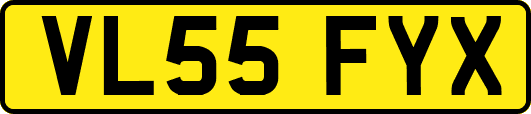 VL55 FYX